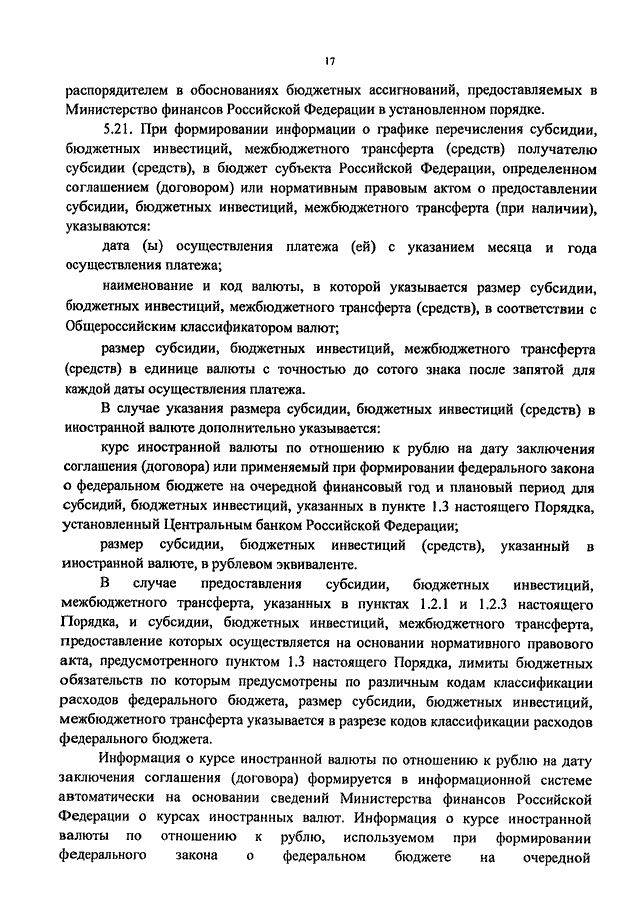 17

распорядителем в обоснованиях бюджетных ассигнований, предоставляемых в Министерство финансов Российской Федерации в установленном порядке.

5.21. При формировании информации о графике перечисления субсидии, бюджетных инвестиций, межбюджетного трансферта (средств) получателю субсидии (средств), в бюджет субъекта Российской Федерации, определенном соглашением (договором) или нормативным правовым актом о предоставлении субсидии, бюджетных инвестиций, межбюджетного трансферта (при наличии), указываются:

дата (ы) осуществления платежа (ей) с указанием месяца и года осуществления платежа;

наименование и код валюты, в которой указывается размер субсидии, бюджетных инвестиций, межбюджетного трансферта (средств), в соответствии с Общероссийским классификатором валют;

размер субсидии, бюджетных инвестиций, межбюджетного трансферта (средств) в единице валюты с точностью до сотого знака после запятой для каждой даты осуществления платежа.

В случае указания размера субсидии, бюджетных инвестиций (средств) в иностранной валюте дополнительно указывается:

курс иностранной валюты по отношению к рублю на дату заключения соглашения (договора) или применяемый при формировании федерального закона о федеральном бюджете на очередной финансовый год и плановый период для субсидий, бюджетных инвестиций, указанных в пункте 1.3 настоящего Порядка, установленный Центральным банком Российской Федерации;

размер субсидии, бюджетных инвестиций (средств), указанный в иностранной валюте, в рублевом эквиваленте.

В случае предоставления субсидии, бюджетных инвестиций, межбюджетного трансферта, указанных в пунктах 1.2.1 и 1.2.3 настоящего Порядка, и субсидии, бюджетных инвестиций, межбюджетного трансферта, предоставление которых осуществляется на основании нормативного правового акта, предусмотренного пунктом 1.3 настоящего Порядка, лимиты бюджетных обязательств по которым предусмотрены по различным кодам классификации расходов федерального бюджета, размер субсидии, бюджетных инвестиций, межбюджетного трансферта указывается в разрезе кодов классификации расходов федерального бюджета.

Информация о курсе иностранной валюты по отношению к рублю на дату заключения соглашения (договора) формируется в информационной системе автоматически на основании сведений Министерства финансов Российской Федерации о курсах иностранных валют. Информация о курсе иностранной валюты по отношению к рублю, используемом при формировании федерального закона о федеральном бюджете на очередной